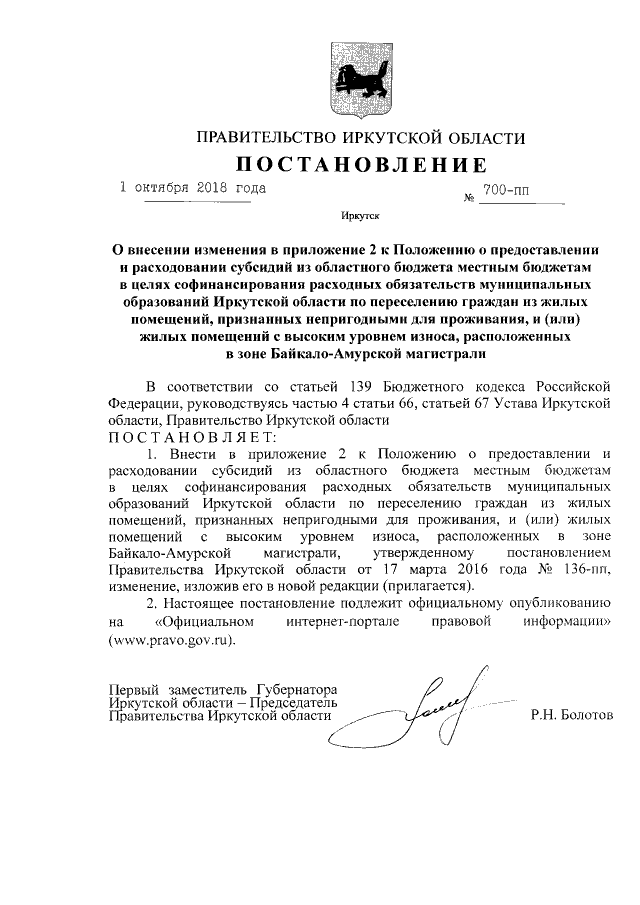 ПРАВИТЕЛЬСТВО ИРКУТСКОЙ ОБЛАСТИ

ПОСТАНОВЛЕНИЕ

1 октября 2018 года № 700-пп

Иркутск

О внесении изменения в приложение 2 к Положению о предоставлении и расходовании субсидий из областного бюджета местным бюджетам в целях софинансирования расходных обязательств муниципальных образований Иркутской области по переселению граждан из жилых помещений, признанных непригодными для проживания, и (или) жилых помещений с высоким уровнем износа, расположенных в зоне Байкало-Амурской магистрали

В соответствии со статьей 139 Бюджетного кодекса Российской Федерации, руководствуясь частью 4 статьи 66, статьей 67 Устава Иркутской области, Правительство Иркутской области

ПОСТАНОВЛЯЕТ:

1. Внести в приложение 2 к Положению о предоставлении и расходовании субсидий из областного бюджета местным бюджетам в целях софинансирования расходных обязательств муниципальных образований Иркутской области по переселению граждан из жилых помещений, признанных непригодными для проживания, и (или) жилых помещений с высоким уровнем износа, расположенных в зоне Байкало-Амурской магистрали, утвержденному постановлением Правительства Иркутской области от 17 марта 2016 года № 136-пп, изменение, изложив его в новой редакции (прилагается).

2. Настоящее постановление подлежит официальному опубликованию на «Официальном интернет-портале правовой информации» (www.pravo.gov.ru).

Первый заместитель Губернатора Иркутской области – Председатель Правительства Иркутской области

Р.Н. Болотов